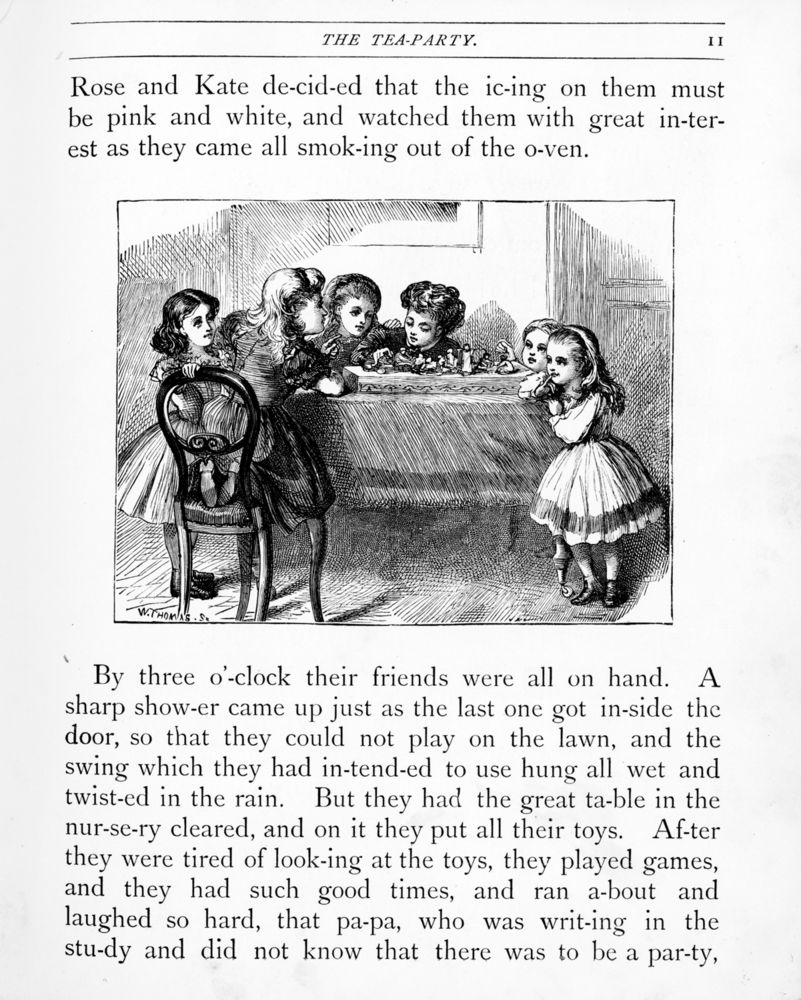 THE TEA-PARTY. 11

Rose and Kate de-cid-ed that the ic-ing on them must be pink and white, and watched them with great in-ter-est as they came all smok-ing out of the o-ven.

W. THOMAS. S.

By three o'-clock their friends were all on hand. A sharp show-er came up just as the last one got in-side the door, so that they could not play on the lawn, and the swing which they had in-tend-ed to use hung all wet and twist-ed in the rain. But they had the great ta-ble in the nur-se-ry cleared, and on it they put all their toys. Af-ter they were tired of look-ing at the toys, they played games, and they had such good times, and ran a-bout and laughed so hard, that pa-pa, who was writ-ing in the stu-dy and did not know that there was to be a par-ty,